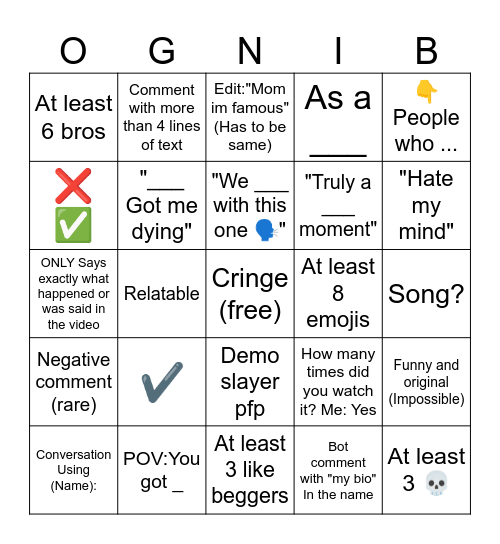 | O | G | N | I | B |
|---|---|---|---|---|
| At least 6 bros | Comment with more than 4 lines of text | Edit:"Mom im famous" (Has to be same) | As a ____ | 👇 People who ... |
| ❌ ✅ | "___ Got me dying" | "We ___ with this one 🗣️" | "Truly a ___ moment" | "Hate my mind" |
| ONLY Says exactly what happened or was said in the video | Relatable | Cringe (free) | At least 8 emojis | Song? |
| Negative comment (rare) | ✔️ | Demo slayer pfp | How many times did you watch it? Me: Yes | Funny and original (Impossible) |
| Conversation Using (Name): | POV:You got _ | At least 3 like beggers | Bot comment with "my bio" In the name | At least 3 💀 |